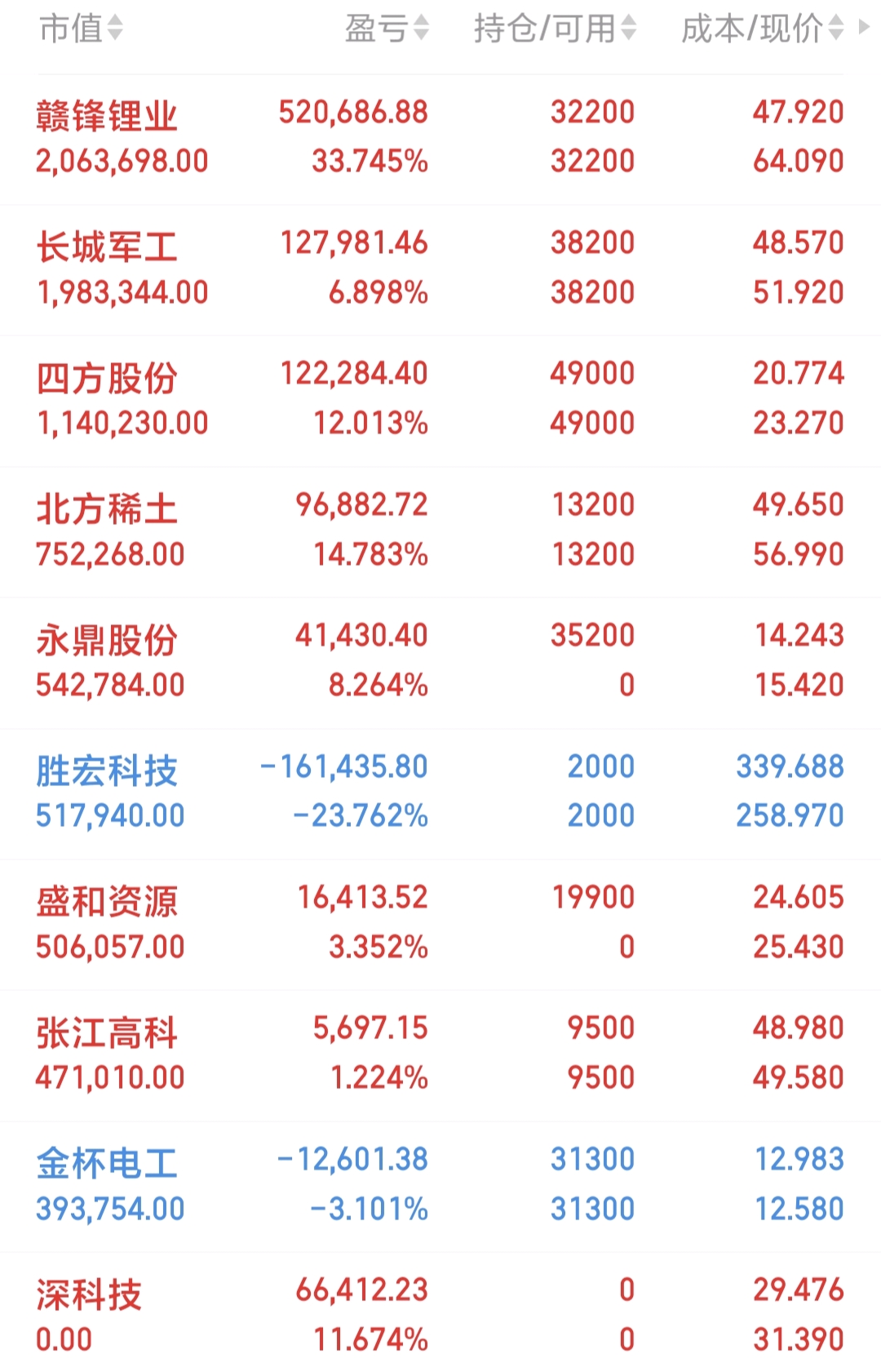 | 市值 | 盈亏 | 持仓/可用 | 成本/现价 |
|---|---|---|---|
| 赣锋锂业 2,063,698.00 | 520,686.88 33.745% | 32200 32200 | 47.920 64.090 |
| 长城军工 1,983,344.00 | 127,981.46 6.898% | 38200 38200 | 48.570 51.920 |
| 四方股份 1,140,230.00 | 122,284.40 12.013% | 49000 49000 | 20.774 23.270 |
| 北方稀土 752,268.00 | 96,882.72 14.783% | 13200 13200 | 49.650 56.990 |
| 永鼎股份 542,784.00 | 41,430.40 8.264% | 35200 0 | 14.243 15.420 |
| 胜宏科技 517,940.00 | -161,435.80 -23.762% | 2000 2000 | 339.688 258.970 |
| 盛和资源 506,057.00 | 16,413.52 3.352% | 19900 0 | 24.605 25.430 |
| 张江高科 471,010.00 | 5,697.15 1.224% | 9500 9500 | 48.980 49.580 |
| 金杯电工 393,754.00 | -12,601.38 -3.101% | 31300 31300 | 12.983 12.580 |
| 深科技 0.00 | 66,412.23 11.674% | 0 0 | 29.476 31.390 |